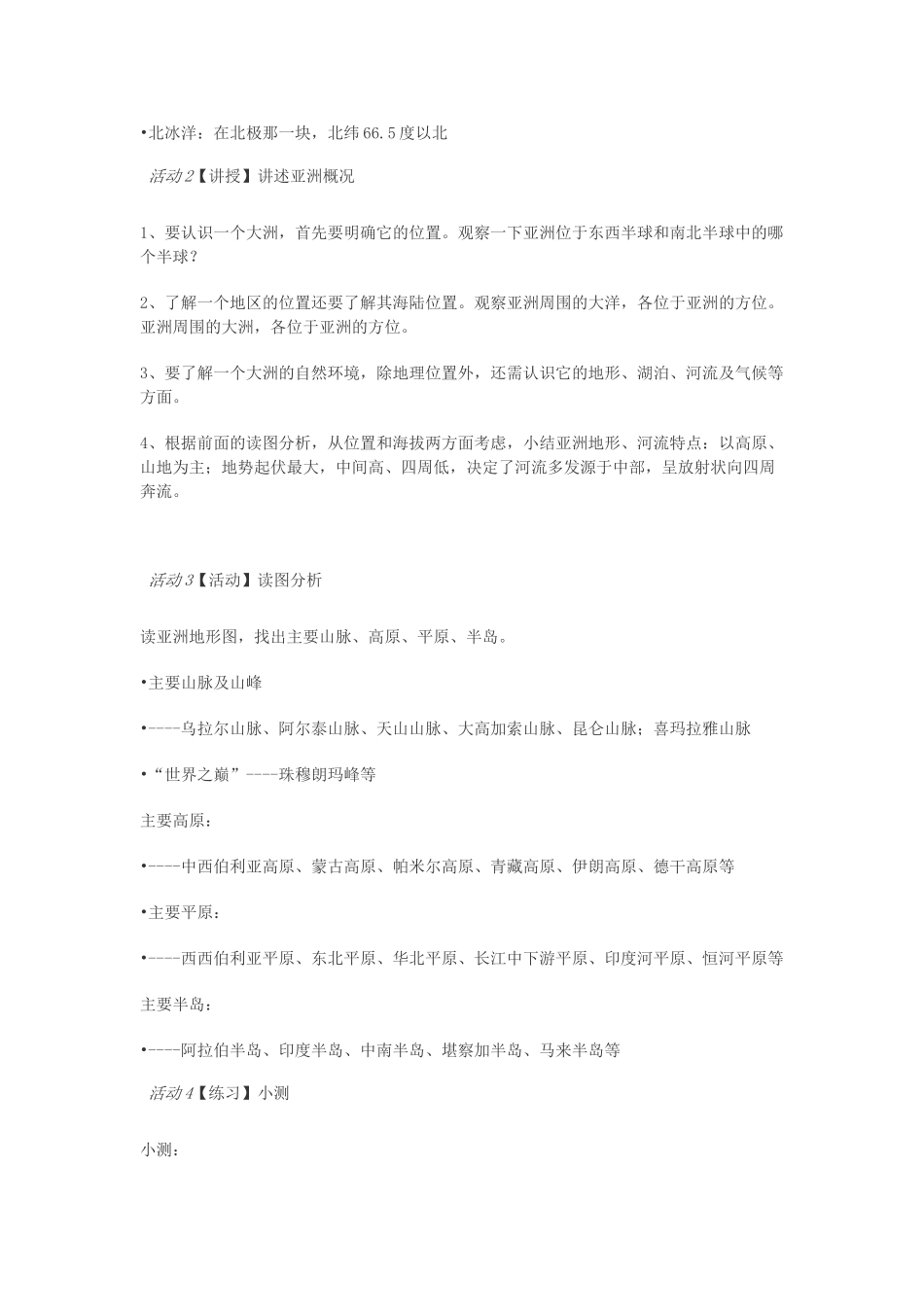 •北冰洋：在北极那一块，北纬66.5度以北

活动2【讲授】讲述亚洲概况

1、要认识一个大洲，首先要明确它的位置。观察一下亚洲位于东西半球和南北半球中的哪个半球？

2、了解一个地区的位置还要了解其海陆位置。观察亚洲周围的大洋，各位于亚洲的方位。亚洲周围的大洲，各位于亚洲的方位。

3、要了解一个大洲的自然环境，除地理位置外，还需认识它的地形、湖泊、河流及气候等方面。

4、根据前面的读图分析，从位置和海拔两方面考虑，小结亚洲地形、河流特点：以高原、山地为主；地势起伏最大，中间高、四周低，决定了河流多发源于中部，呈放射状向四周奔流。

活动3【活动】读图分析

读亚洲地形图，找出主要山脉、高原、平原、半岛。

•主要山脉及山峰

•----乌拉尔山脉、阿尔泰山脉、天山山脉、大高加索山脉、昆仑山脉；喜玛拉雅山脉

•“世界之巅”----珠穆朗玛峰等

主要高原：

•----中西伯利亚高原、蒙古高原、帕米尔高原、青藏高原、伊朗高原、德干高原等

•主要平原：

•----西西伯利亚平原、东北平原、华北平原、长江中下游平原、印度河平原、恒河平原等

主要半岛：

•----阿拉伯半岛、印度半岛、中南半岛、堪察加半岛、马来半岛等

活动4【练习】小测

小测：